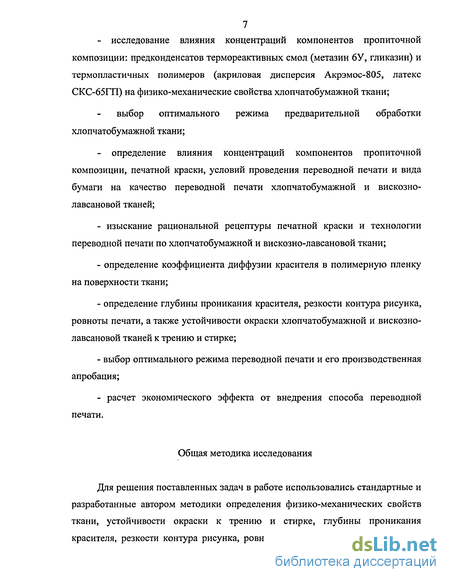 7

- исследование влияния концентраций компонентов пропиточной композиции: предконденсатов термореактивных смол (метазин 6У, гликазин) и термопластичных полимеров (акриловая дисперсия Акрэмос-805, латекс СКС-65ГП) на физико-механические свойства хлопчатобумажной ткани;

- выбор оптимального режима предварительной обработки хлопчатобумажной ткани;

- определение влияния концентраций компонентов пропиточной композиции, печатной краски, условий проведения переводной печати и вида бумаги на качество переводной печати хлопчатобумажной и вискозно-лавсановой тканей;

- изыскание рациональной рецептуры печатной краски и технологии переводной печати по хлопчатобумажной и вискозно-лавсановой ткани;

- определение коэффициента диффузии красителя в полимерную пленку на поверхности ткани;

- определение глубины проникания красителя, резкости контура рисунка, ровноты печати, а также устойчивости окраски хлопчатобумажной и вискозно-лавсановой тканей к трению и стирке;

- выбор оптимального режима переводной печати и его производственная апробация;

- расчет экономического эффекта от внедрения способа переводной печати.

Общая методика исследования

Для решения поставленных задач в работе использовались стандартные и разработанные автором методики определения физико-механических свойств ткани, устойчивости окраски к трению и стирке, глубины проникания красителя, резкости контура рисунка, ровн

dsLib.net
библиотека диссертаций